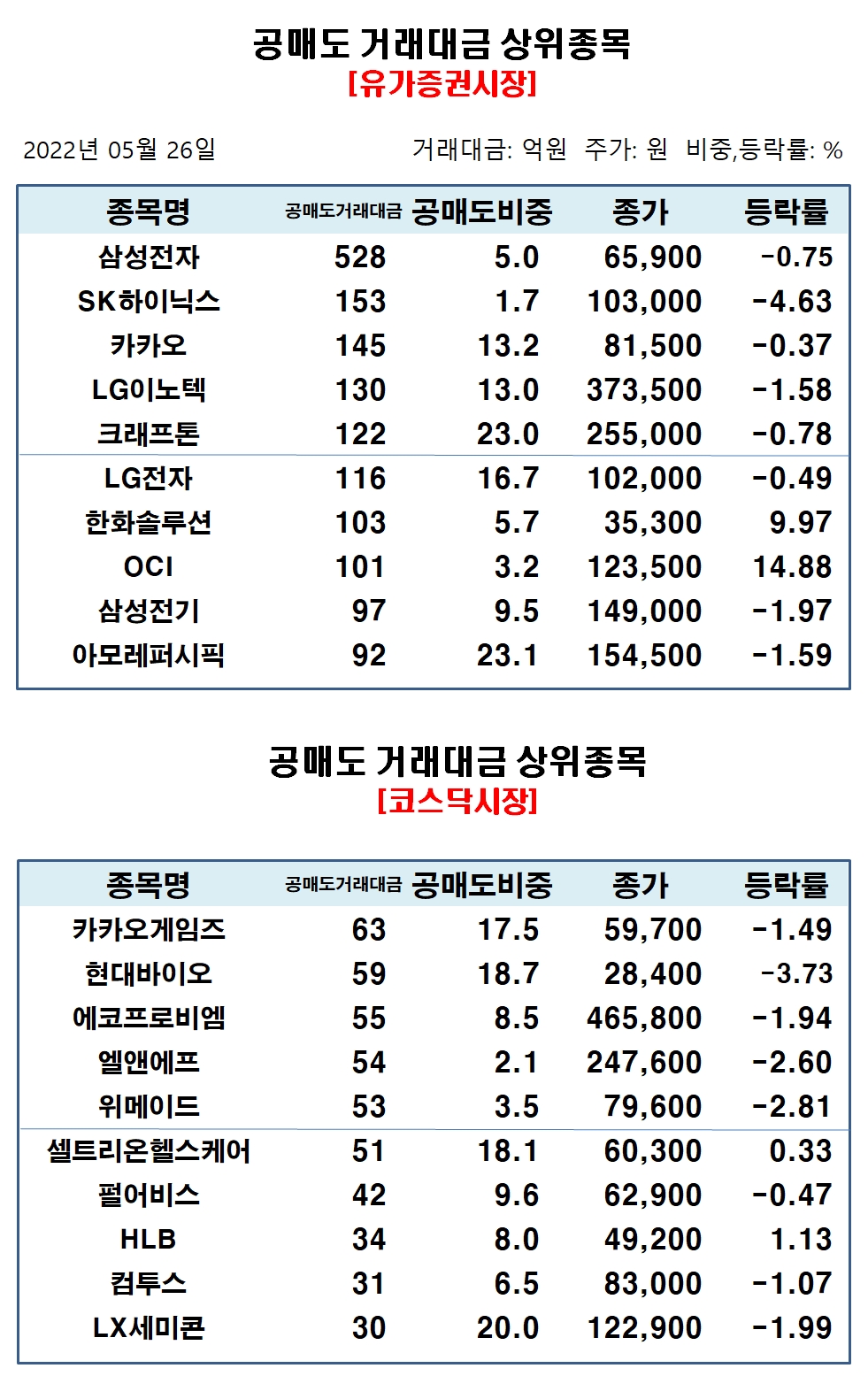 공매도 거래대금 상위종목
[유가증권시장]

2022년 05월 26일

거래대금: 억원 주가: 원 비중,등락률: %

| 종목명 | 공매도거래대금 | 공매도비중 | 종가 | 등락률 |
|---|---|---|---|---|
| 삼성전자 | 528 | 5.0 | 65,900 | -0.75 |
| SK하이닉스 | 153 | 1.7 | 103,000 | -4.63 |
| 카카오 | 145 | 13.2 | 81,500 | -0.37 |
| LG이노텍 | 130 | 13.0 | 373,500 | -1.58 |
| 크래프톤 | 122 | 23.0 | 255,000 | -0.78 |
| LG전자 | 116 | 16.7 | 102,000 | -0.49 |
| 한화솔루션 | 103 | 5.7 | 35,300 | 9.97 |
| OCI | 101 | 3.2 | 123,500 | 14.88 |
| 삼성전기 | 97 | 9.5 | 149,000 | -1.97 |
| 아모레퍼시픽 | 92 | 23.1 | 154,500 | -1.59 |

공매도 거래대금 상위종목
[코스닥시장]

| 종목명 | 공매도거래대금 | 공매도비중 | 종가 | 등락률 |
|---|---|---|---|---|
| 카카오게임즈 | 63 | 17.5 | 59,700 | -1.49 |
| 현대바이오 | 59 | 18.7 | 28,400 | -3.73 |
| 에코프로비엠 | 55 | 8.5 | 465,800 | -1.94 |
| 엘앤에프 | 54 | 2.1 | 247,600 | -2.60 |
| 위메이드 | 53 | 3.5 | 79,600 | -2.81 |
| 셀트리온헬스케어 | 51 | 18.1 | 60,300 | 0.33 |
| 펄어비스 | 42 | 9.6 | 62,900 | -0.47 |
| HLB | 34 | 8.0 | 49,200 | 1.13 |
| 컴투스 | 31 | 6.5 | 83,000 | -1.07 |
| LX세미콘 | 30 | 20.0 | 122,900 | -1.99 |